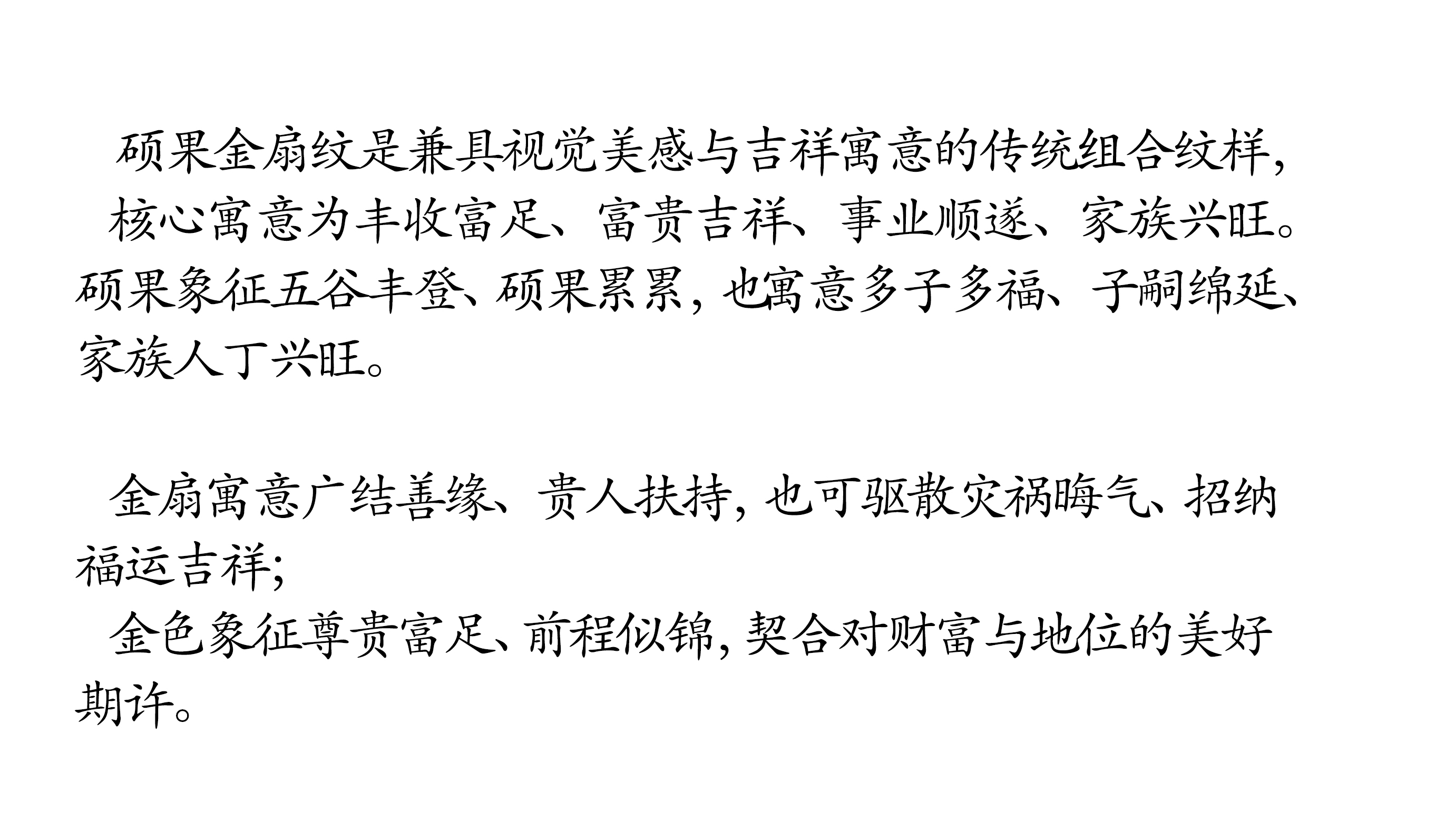 硕果金扇纹是兼具视觉美感与吉祥寓意的传统组合纹样，核心寓意为丰收富足、富贵吉祥、事业顺遂、家族兴旺。硕果象征五谷丰登、硕果累累，也寓意多子多福、子嗣绵延、家族人丁兴旺。

金扇寓意广结善缘、贵人扶持，也可驱散灾祸晦气、招纳福运吉祥；

金色象征尊贵富足、前程似锦，契合对财富与地位的美好期许。